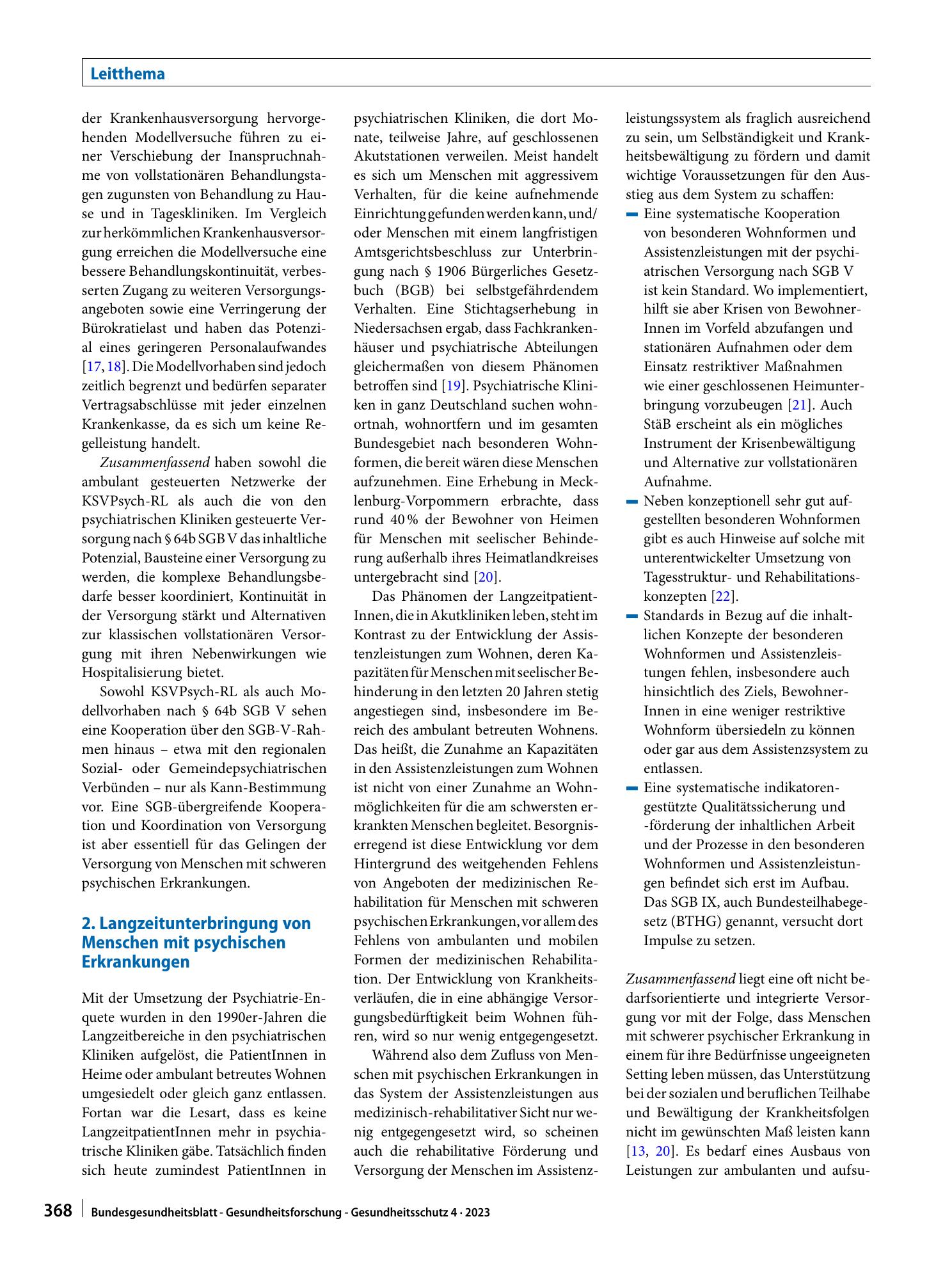 Leitthema

der Krankenhausversorgung hervorgehenden Modellversuche führen zu einer Verschiebung der Inanspruchnahme von vollstationären Behandlungstagen zugunsten von Behandlung zu Hause und in Tageskliniken. Im Vergleich zur herkömmlichen Krankenhausversorgung erreichen die Modellversuche eine bessere Behandlungskontinuität, verbesserten Zugang zu weiteren Versorgungsangeboten sowie eine Verringerung der Bürokratielast und haben das Potenzial eines geringeren Personalaufwandes [17, 18]. Die Modellvorhaben sind jedoch zeitlich begrenzt und bedürfen separater Vertragsabschlüsse mit jeder einzelnen Krankenkasse, da es sich um keine Regelleistung handelt.

Zusammenfassend haben sowohl die ambulant gesteuerten Netzwerke der KSVPsych-RL als auch die von den psychiatrischen Kliniken gesteuerte Versorgung nach § 64b SGB V das inhaltliche Potenzial, Bausteine einer Versorgung zu werden, die komplexe Behandlungsbedarfe besser koordiniert, Kontinuität in der Versorgung stärkt und Alternativen zur klassischen vollstationären Versorgung mit ihren Nebenwirkungen wie Hospitalisierung bietet.

Sowohl KSVPsych-RL als auch Modellvorhaben nach § 64b SGB V sehen eine Kooperation über den SGB-V-Rahmen hinaus – etwa mit den regionalen Sozial- oder Gemeindepsychiatrischen Verbünden – nur als Kann-Bestimmung vor. Eine SGB-übergreifende Kooperation und Koordination von Versorgung ist aber essentiell für das Gelingen der Versorgung von Menschen mit schweren psychischen Erkrankungen.

2. Langzeitunterbringung von Menschen mit psychischen Erkrankungen

Mit der Umsetzung der Psychiatrie-Enquete wurden in den 1990er-Jahren die Langzeitbereiche in den psychiatrischen Kliniken aufgelöst, die PatientInnen in Heime oder ambulant betreutes Wohnen umgesiedelt oder gleich ganz entlassen. Fortan war die Lesart, dass es keine LangzeitpatientInnen mehr in psychiatrische Kliniken gäbe. Tatsächlich finden sich heute zumindest PatientInnen in psychiatrischen Kliniken, die dort Monate, teilweise Jahre, auf geschlossenen Akutstationen verweilen. Meist handelt es sich um Menschen mit aggressivem Verhalten, für die keine aufnehmende Einrichtung gefunden werden kann, und/oder Menschen mit einem langfristigen Amtsgerichtsbeschluss zur Unterbringung nach § 1906 Bürgerliches Gesetzbuch (BGB) bei selbstgefährdendem Verhalten. Eine Stichtagserhebung in Niedersachsen ergab, dass Fachkrankenhäuser und psychiatrische Abteilungen gleichermaßen von diesem Phänomen betroffen sind [19]. Psychiatrische Kliniken in ganz Deutschland suchen wohnortnah, wohnortfern und im gesamten Bundesgebiet nach besonderen Wohnformen, die bereit wären diese Menschen aufzunehmen. Eine Erhebung in Mecklenburg-Vorpommern erbrachte, dass rund 40 % der Bewohner von Heimen für Menschen mit seelischer Behinderung außerhalb ihres Heimatlandkreises untergebracht sind [20].

Das Phänomen der LangzeitpatientInnen, die in Akutkliniken leben, steht im Kontrast zu der Entwicklung der Assistenzleistungen zum Wohnen, deren Kapazitäten für Menschen mit seelischer Behinderung in den letzten 20 Jahren stetig angestiegen sind, insbesondere im Bereich des ambulant betreuten Wohnens. Das heißt, die Zunahme an Kapazitäten in den Assistenzleistungen zum Wohnen ist nicht von einer Zunahme an Wohnmöglichkeiten für die am schwersten erkrankten Menschen begleitet. Besorgniserregend ist diese Entwicklung vor dem Hintergrund des weitgehenden Fehlens von Angeboten der medizinischen Rehabilitation für Menschen mit schweren psychischen Erkrankungen, vor allem des Fehlens von ambulanten und mobilen Formen der medizinischen Rehabilitation. Der Entwicklung von Krankheitsverläufen, die in eine abhängige Versorgungsbedürftigkeit beim Wohnen führen, wird so nur wenig entgegengesetzt.

Während also dem Zufluss von Menschen mit psychischen Erkrankungen in das System der Assistenzleistungen aus medizinisch-rehabilitativer Sicht nur wenig entgegengesetzt wird, so scheinen auch die rehabilitative Förderung und Versorgung der Menschen im Assistenzleistungssystem als fraglich ausreichend zu sein, um Selbständigkeit und Krankheitsbewältigung zu fördern und damit wichtige Voraussetzungen für den Ausstieg aus dem System zu schaffen:

- Eine systematische Kooperation von besonderen Wohnformen und Assistenzleistungen mit der psychiatrischen Versorgung nach SGB V ist kein Standard. Wo implementiert, hilft sie aber Krisen von BewohnerInnen im Vorfeld abzufangen und stationären Aufnahmen oder dem Einsatz restriktiver Maßnahmen wie einer geschlossenen Heimunterbringung vorzubeugen [21]. Auch StäB erscheint als ein mögliches Instrument der Krisenbewältigung und Alternative zur vollstationären Aufnahme.
- Neben konzeptionell sehr gut aufgestellten besonderen Wohnformen gibt es auch Hinweise auf solche mit unterentwickelter Umsetzung von Tagesstruktur- und Rehabilitationskonzepten [22].
- Standards in Bezug auf die inhaltlichen Konzepte der besonderen Wohnformen und Assistenzleistungen fehlen, insbesondere auch hinsichtlich des Ziels, BewohnerInnen in eine weniger restriktive Wohnform übersiedeln zu können oder gar aus dem Assistenzsystem zu entlassen.
- Eine systematische indikatorengestützte Qualitätssicherung und -förderung der inhaltlichen Arbeit und der Prozesse in den besonderen Wohnformen und Assistenzleistungen befindet sich erst im Aufbau. Das SGB IX, auch Bundesteilhabegesetz (BTHG) genannt, versucht dort Impulse zu setzen.

Zusammenfassend liegt eine oft nicht bedarfsorientierte und integrierte Versorgung vor mit der Folge, dass Menschen mit schwerer psychischer Erkrankung in einem für ihre Bedürfnisse ungeeigneten Setting leben müssen, das Unterstützung bei der sozialen und beruflichen Teilhabe und Bewältigung der Krankheitsfolgen nicht im gewünschten Maß leisten kann [13, 20]. Es bedarf eines Ausbaus von Leistungen zur ambulanten und aufsu-

368 Bundesgesundheitsblatt - Gesundheitsforschung - Gesundheitsschutz 4 · 2023